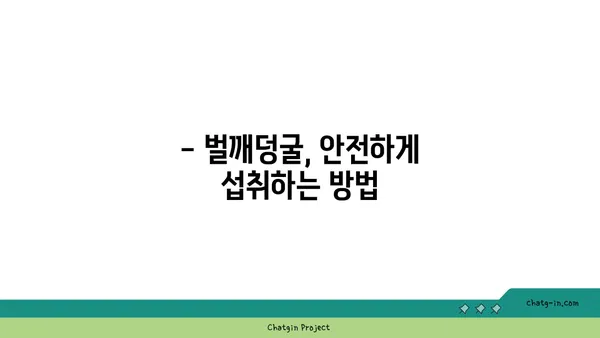 - 벌깨덩굴, 안전하게 섭취하는 방법

chatg-in.com

Chatgin Project